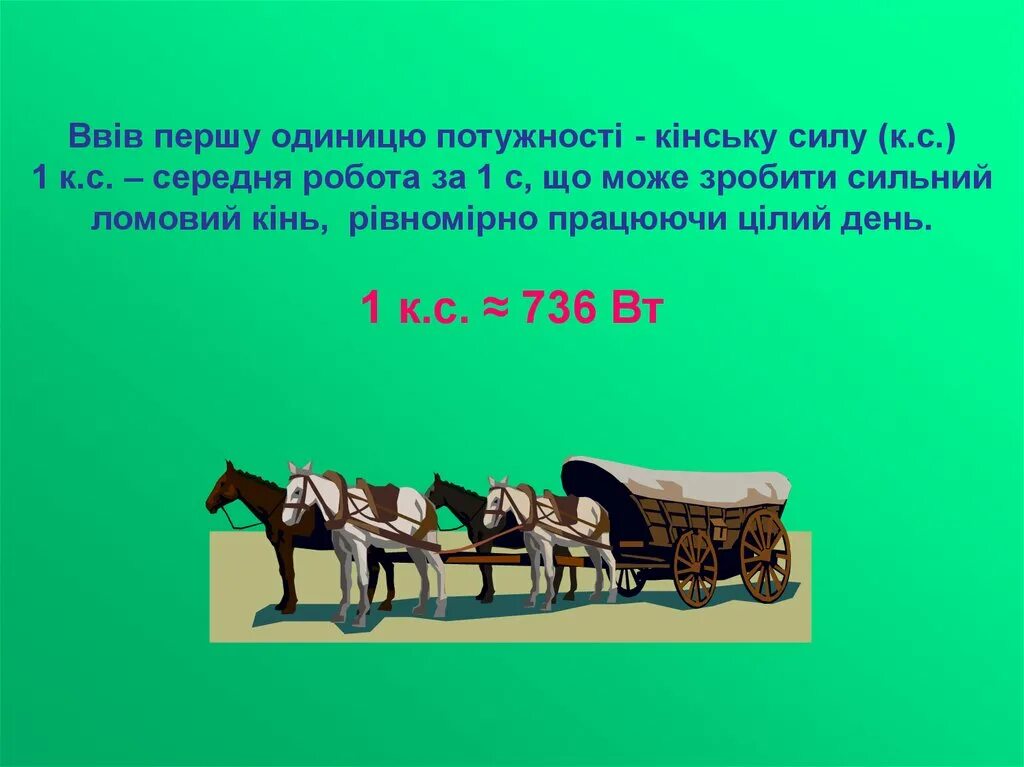 Ввів першу одиницю потужності - кінську силу (к.с.)
1 к.с. – середня робота за 1 с, що може зробити сильний ломовий кінь, рівномірно працюючи цілий день.

1 к.с. ≈ 736 Вт